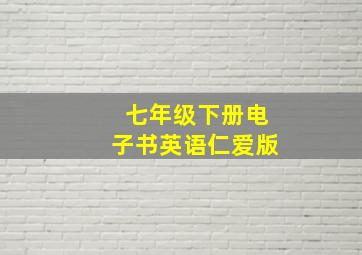 七年级下册电子书英语仁爱版